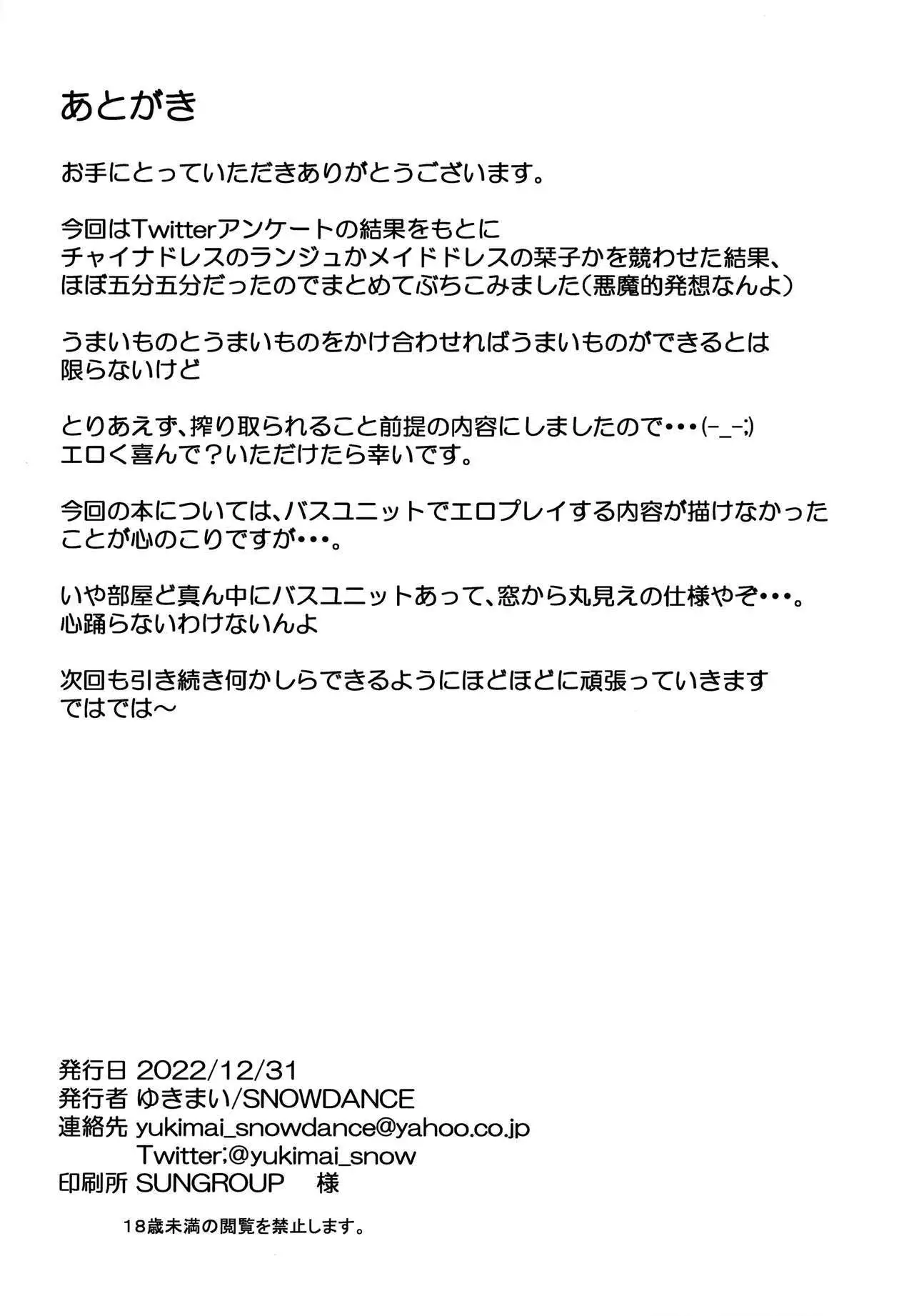 あとがき

お手にとっていただきありがとうございます。

今回はTwitterアンケートの結果をもとに
チャイナドレスのランジュかメイドドレスの栞子かを競わせた結果、
ほぼ五分五分だったのでまとめてぶちこみました(悪魔的発想なんよ)

うまいものとうまいものをかけ合わせればうまいものができるとは
限らないけど

とりあえず、搾り取られること前提の内容にしましたので・・・(-_-;)
エロく喜んで?いただけたら幸いです。

今回の本については、バスユニットでエロプレイする内容が描けなかった
ことが心のこりですが・・・。

いや部屋ど真ん中にバスユニットあって、窓から丸見えの仕様やぞ・・・。
心踊らないわけないんよ

次回も引き続き何かしらできるようにほどほどに頑張っていきます
ではでは~

発行日 2022/12/31
発行者 ゆきまい/SNOWDANCE
連絡先 yukimai_snowdance@yahoo.co.jp
Twitter;@yukimai_snow
印刷所 SUNGROUP 様

18歳未満の閲覧を禁止します。